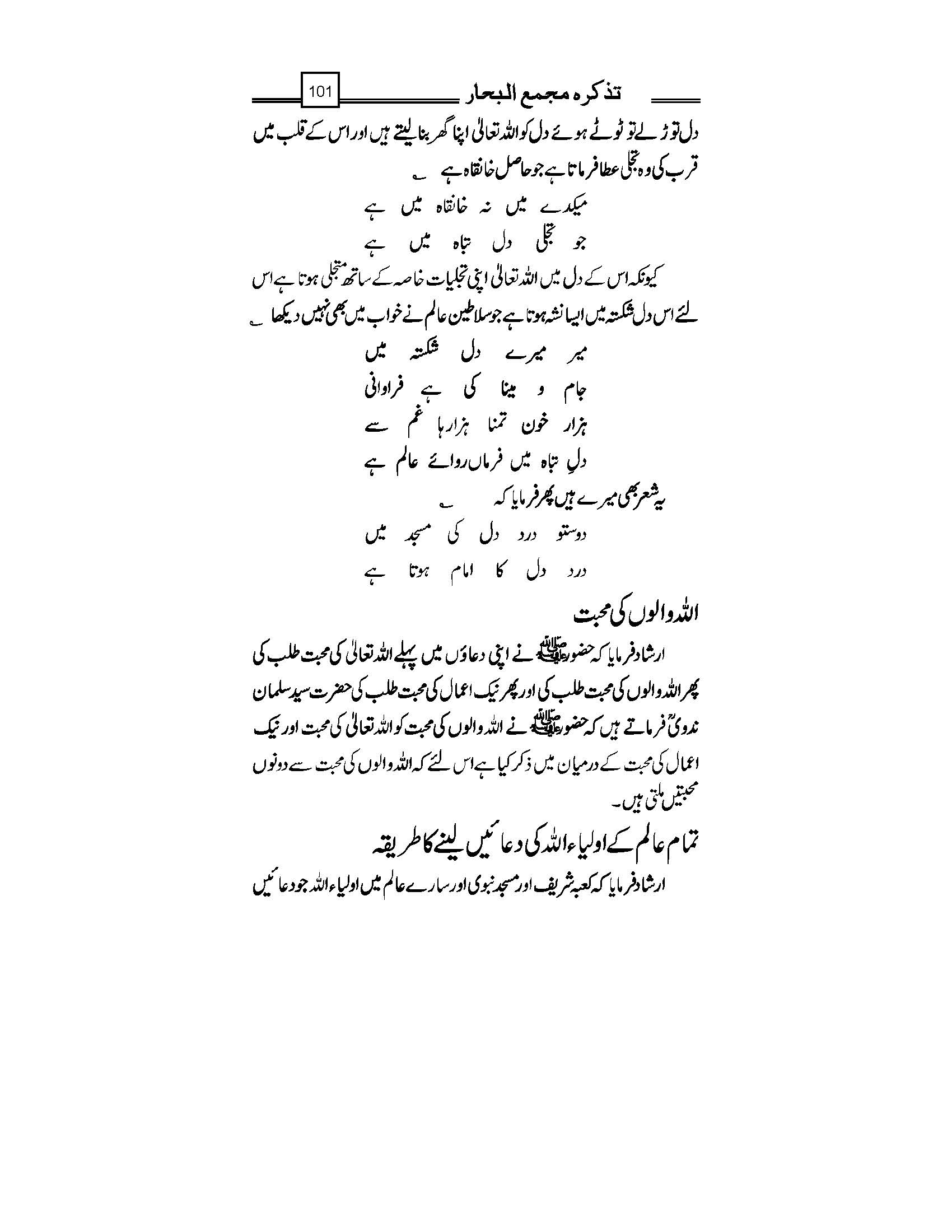 تذکرہ مجمع البحار 101

دل توڑ لے تو ٹوٹے ہوئے دل کو اللہ تعالیٰ اپنا گھر بنا لیتے ہیں اور اس کے قلب میں قرب کی وہ تجلی عطا فرماتا ہے جو حاصل خانقاہ ہے ؎

میکدے میں نہ خانقاہ میں ہے
جو تجلی دل تباہ میں ہے

کیونکہ اس کے دل میں اللہ تعالیٰ اپنی تجلیات خاصہ کے ساتھ متجلی ہوتا ہے اس لئے اس دل شکستہ میں ایسا نشہ ہوتا ہے جو سلاطین عالم نے خواب میں بھی نہیں دیکھا ؎

میر میرے دل شکستہ میں
جام و مینا کی ہے فراوانی
ہزار خون تمنا ہزارہا غم سے
دلِ تباہ میں فرماں روائے عالم ہے

یہ شعر بھی میرے ہیں پھر فرمایا کہ ؎

دوستو درد دل کی مسجد میں
درد دل کا امام ہوتا ہے

اللہ والوں کی محبت

ارشاد فرمایا کہ حضور ﷺ نے اپنی دعاؤں میں پہلے اللہ تعالیٰ کی محبت طلب کی پھر اللہ والوں کی محبت طلب کی اور پھر نیک اعمال کی محبت طلب کی حضرت سید سلمان ندویؒ فرماتے ہیں کہ حضور ﷺ نے اللہ والوں کی محبت کو اللہ تعالیٰ کی محبت اور نیک اعمال کی محبت کے درمیان میں ذکر کیا ہے اس لئے کہ اللہ والوں کی محبت سے دونوں محبتیں ملتی ہیں۔

تمام عالم کے اولیاء اللہ کی دعائیں لینے کا طریقہ

ارشاد فرمایا کہ کعبہ شریف اور مسجد نبوی اور سارے عالم میں اولیاء اللہ جو دعائیں